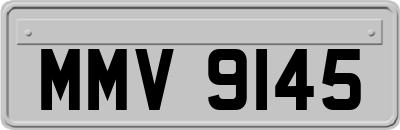 MMV 9145